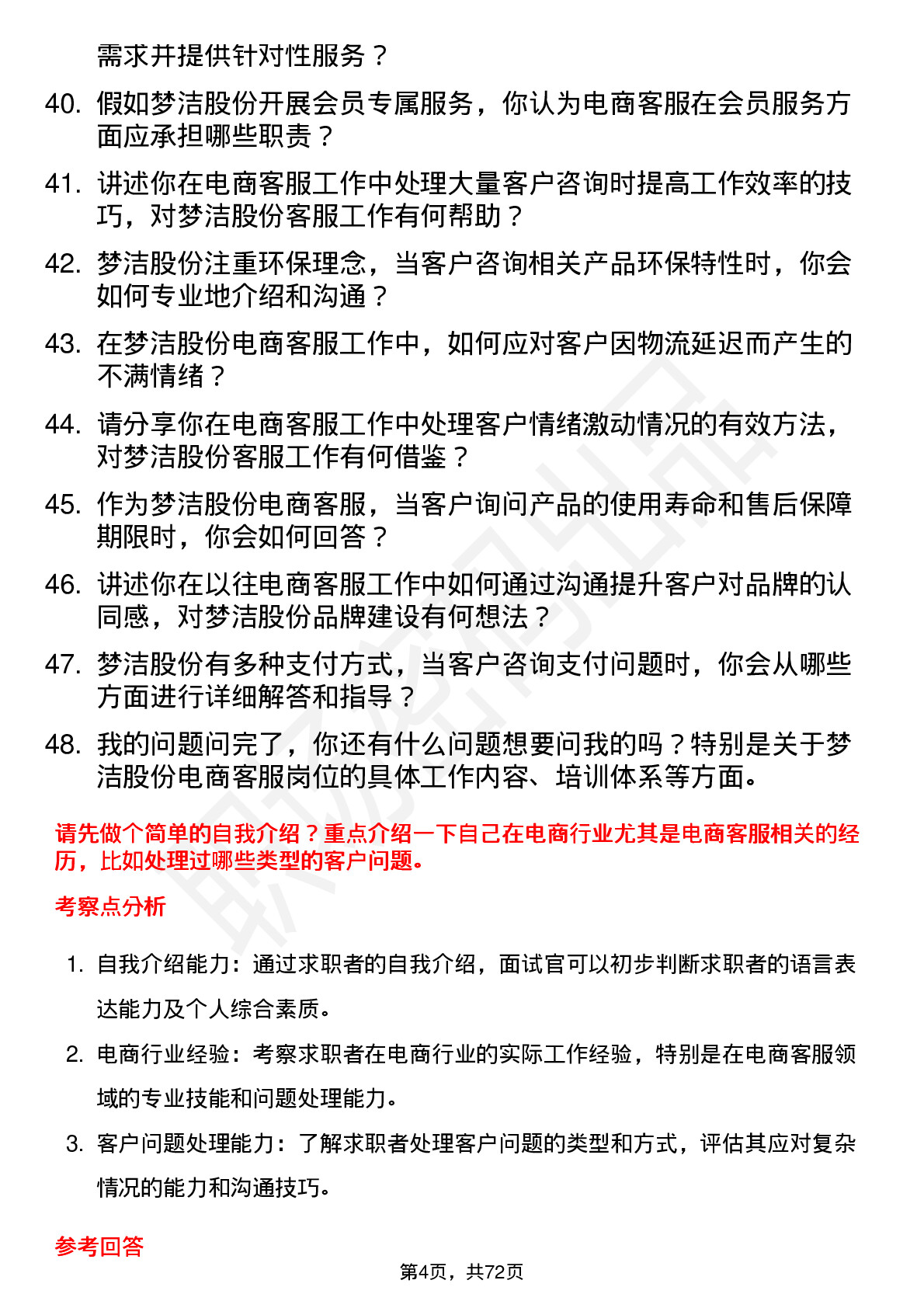 需求并提供针对性服务？

40. 假如梦洁股份开展会员专属服务，你认为电商客服在会员服务方面应承担哪些职责？

41. 讲述你在电商客服工作中处理大量客户咨询时提高工作效率的技巧，对梦洁股份客服工作有何帮助？

42. 梦洁股份注重环保理念，当客户咨询相关产品环保特性时，你会如何专业地介绍和沟通？

43. 在梦洁股份电商客服工作中，如何应对客户因物流延迟而产生的不满情绪？

44. 请分享你在电商客服工作中处理客户情绪激动情况的有效方法，对梦洁股份客服工作有何借鉴？

45. 作为梦洁股份电商客服，当客户询问产品的使用寿命和售后保障期限时，你会如何回答？

46. 讲述你在以往电商客服工作中如何通过沟通提升客户对品牌的认同感，对梦洁股份品牌建设有何想法？

47. 梦洁股份有多种支付方式，当客户咨询支付问题时，你会从哪些方面进行详细解答和指导？

48. 我的问题问完了，你还有什么问题想要问我的吗？特别是关于梦洁股份电商客服岗位的具体工作内容、培训体系等方面。

请先做个简单的自我介绍？重点介绍一下自己在电商行业尤其是电商客服相关的经历，比如处理过哪些类型的客户问题。

考察点分析

1. 自我介绍能力：通过求职者的自我介绍，面试官可以初步判断求职者的语言表达能力及个人综合素质。

2. 电商行业经验：考察求职者在电商行业的实际工作经验，特别是在电商客服领域的专业技能和问题处理能力。

3. 客户问题处理能力：了解求职者处理客户问题的类型和方式，评估其应对复杂情况的能力和沟通技巧。

参考回答

第4页，共72页